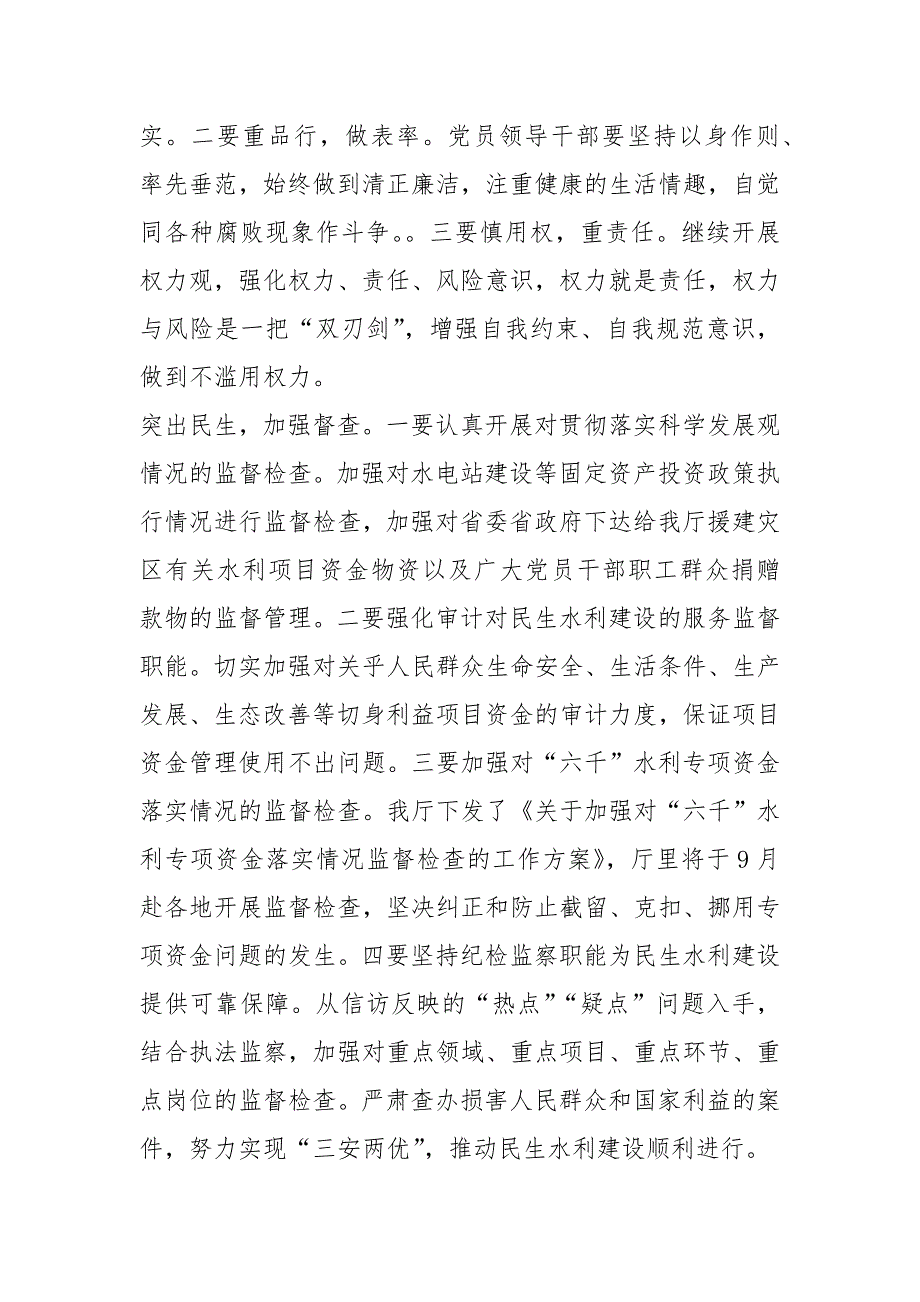 实。二要重品行，做表率。党员领导干部要坚持以身作则、率先垂范，始终做到清正廉洁，注重健康的生活情趣，自觉同各种腐败现象作斗争。。三要慎用权，重责任。继续开展权力观，强化权力、责任、风险意识，权力就是责任，权力与风险是一把“双刃剑”，增强自我约束、自我规范意识，做到不滥用权力。

突出民生，加强督查。一要认真开展对贯彻落实科学发展观情况的监督检查。加强对水电站建设等固定资产投资政策执行情况进行监督检查，加强对省委省政府下达给我厅援建灾区有关水利项目资金物资以及广大党员干部职工群众捐赠款物的监督管理。二要强化审计对民生水利建设的服务监督职能。切实加强对关乎人民群众生命安全、生活条件、生产发展、生态改善等切身利益项目资金的审计力度，保证项目资金管理使用不出问题。三要加强对“六千”水利专项资金落实情况的监督检查。我厅下发了《关于加强对“六千”水利专项资金落实情况监督检查的工作方案》，厅里将于9月赴各地开展监督检查，坚决纠正和防止截留、克扣、挪用专项资金问题的发生。四要坚持纪检监察职能为民生水利建设提供可靠保障。从信访反映的“热点”“疑点”问题入手，结合执法监察，加强对重点领域、重点项目、重点环节、重点岗位的监督检查。严肃查办损害人民群众和国家利益的案件，努力实现“三安两优”，推动民生水利建设顺利进行。